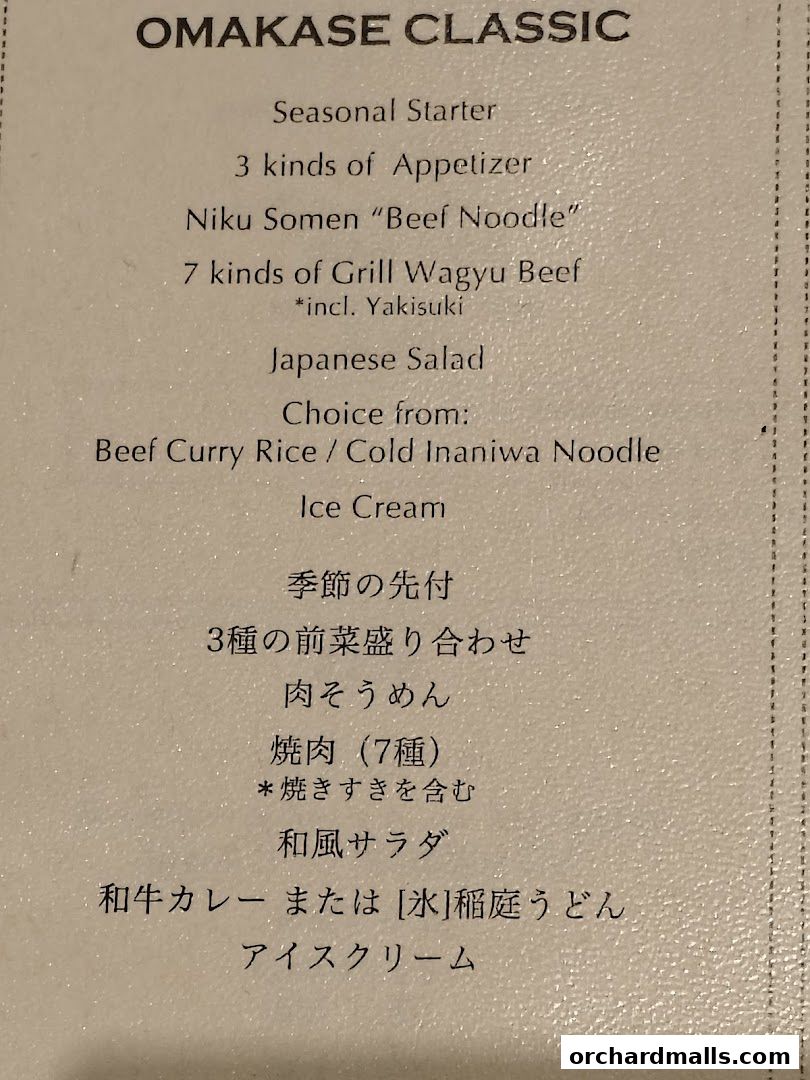 OMAKASE CLASSIC

Seasonal Starter

3 kinds of Appetizer

Niku Somen "Beef Noodle"

7 kinds of Grill Wagyu Beef
*incl. Yakisuki

Japanese Salad

Choice from:
Beef Curry Rice / Cold Inaniwa Noodle

Ice Cream

季節の先付

3種の前菜盛り合わせ

肉そうめん

焼肉（7種）
＊焼きすきを含む

和風サラダ

和牛カレー または [氷]稲庭うどん

アイスクリーム

orchardmalls.com